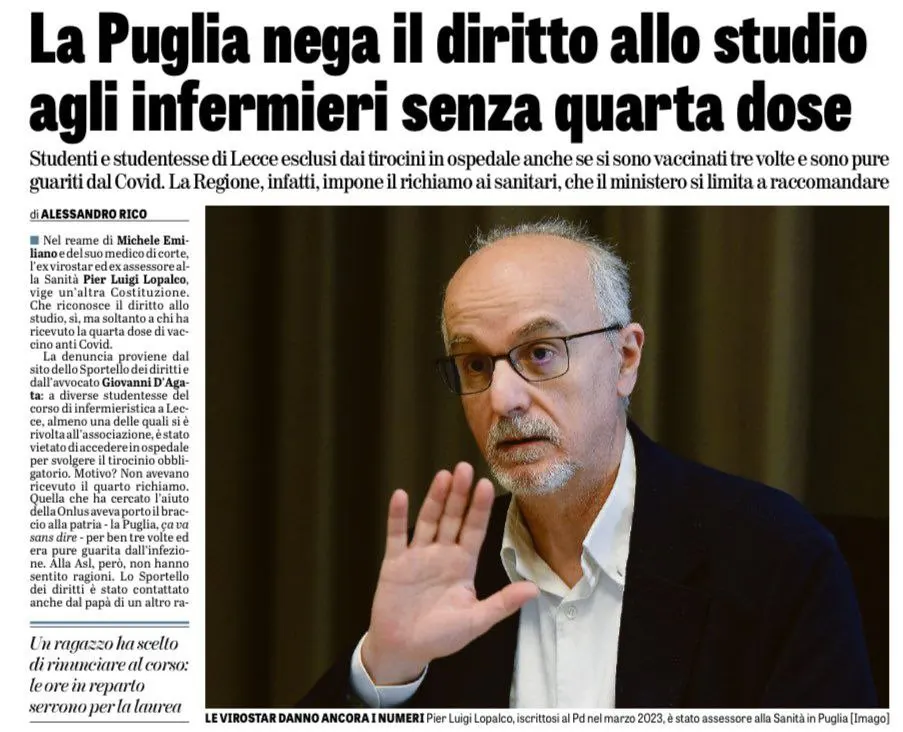 La Puglia nega il diritto allo studio agli infermieri senza quarta dose

Studenti e studentesse di Lecce esclusi dai tirocini in ospedale anche se si sono vaccinati tre volte e sono pure guariti dal Covid. La Regione, infatti, impone il richiamo ai sanitari, che il ministero si limita a raccomandare

di ALESSANDRO RICO

Nel reame di Michele Emiliano e del suo medico di corte, l'ex virostar ed ex assessore alla Sanità Pier Luigi Lopalco, vige un'altra Costituzione. Che riconosce il diritto allo studio, sì, ma soltanto a chi ha ricevuto la quarta dose di vaccino anti Covid.

La denuncia proviene dal sito dello Sportello dei diritti e dall'avvocato Giovanni D'Agata: a diverse studentesse del corso di infermieristica a Lecce, almeno una delle quali si è rivolta all'associazione, è stato vietato di accedere in ospedale per svolgere il tirocinio obbligatorio. Motivo? Non avevano ricevuto il quarto richiamo. Quella che ha cercato l'aiuto della Onlus aveva porto il braccio alla patria - la Puglia, ça va sans dire - per ben tre volte ed era pure guarita dall'infezione. Alla Asl, però, non hanno sentito ragioni. Lo Sportello dei diritti è stato contattato anche dal papà di un altro ra-

Un ragazzo ha scelto di rinunciare al corso: le ore in reparto servono per la laurea

LE VIROSTAR DANNO ANCORA I NUMERI Pier Luigi Lopalco, iscrittosi al Pd nel marzo 2023, è stato assessore alla Sanità in Puglia [Imago]